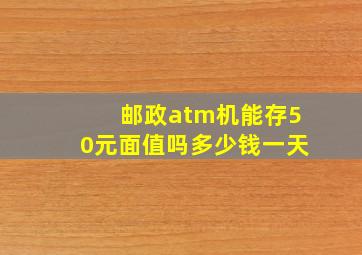 邮政atm机能存50元面值吗多少钱一天